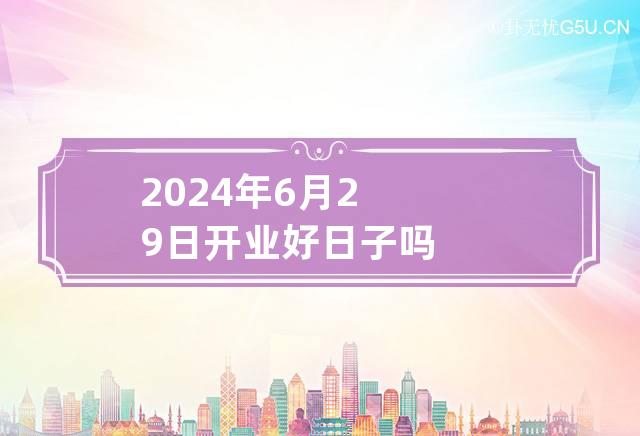 卦无忧G5U.CN

2024年6月29日开业好日子吗